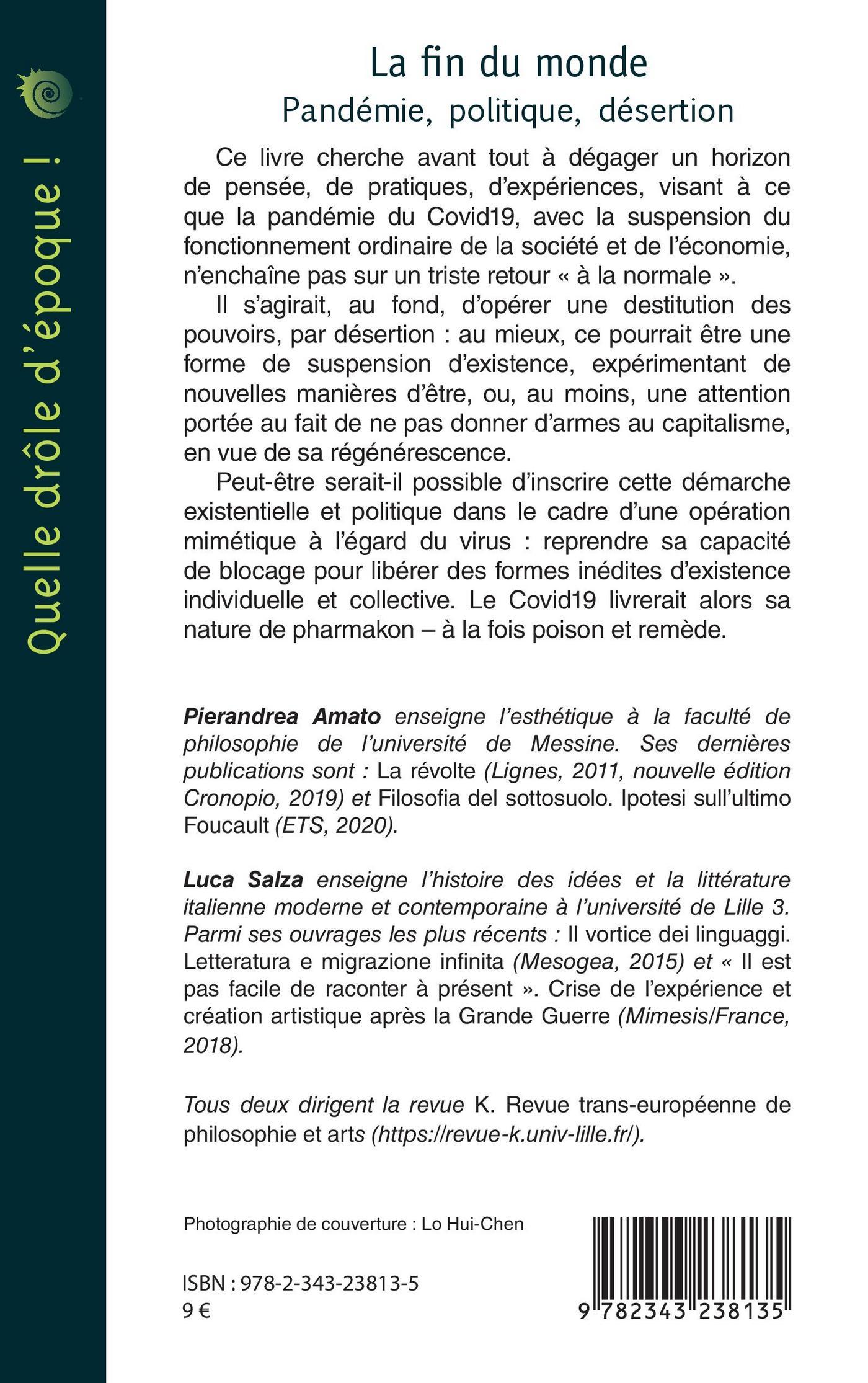 Quelle drôle d'époque !

La fin du monde
Pandémie, politique, désertion

Ce livre cherche avant tout à dégager un horizon de pensée, de pratiques, d'expériences, visant à ce que la pandémie du Covid19, avec la suspension du fonctionnement ordinaire de la société et de l'économie, n'enchaîne pas sur un triste retour « à la normale ».

Il s'agirait, au fond, d'opérer une destitution des pouvoirs, par désertion : au mieux, ce pourrait être une forme de suspension d'existence, expérimentant de nouvelles manières d'être, ou, au moins, une attention portée au fait de ne pas donner d'armes au capitalisme, en vue de sa régénérescence.

Peut-être serait-il possible d'inscrire cette démarche existentielle et politique dans le cadre d'une opération mimétique à l'égard du virus : reprendre sa capacité de blocage pour libérer des formes inédites d'existence individuelle et collective. Le Covid19 livrerait alors sa nature de pharmakon – à la fois poison et remède.

Pierandrea Amato enseigne l'esthétique à la faculté de philosophie de l'université de Messine. Ses dernières publications sont : La révolte (Lignes, 2011, nouvelle édition Cronopio, 2019) et Filosofia del sottosuolo. Ipotesi sull'ultimo Foucault (ETS, 2020).

Luca Salza enseigne l'histoire des idées et la littérature italienne moderne et contemporaine à l'université de Lille 3. Parmi ses ouvrages les plus récents : Il vortice dei linguaggi. Letteratura e migrazione infinita (Mesogea, 2015) et « Il est pas facile de raconter à présent ». Crise de l'expérience et création artistique après la Grande Guerre (Mimesis/France, 2018).

Tous deux dirigent la revue K. Revue trans-européenne de philosophie et arts (https://revue-k.univ-lille.fr/).

Photographie de couverture : Lo Hui-Chen

ISBN : 978-2-343-23813-5
9 €

9 782343 238135